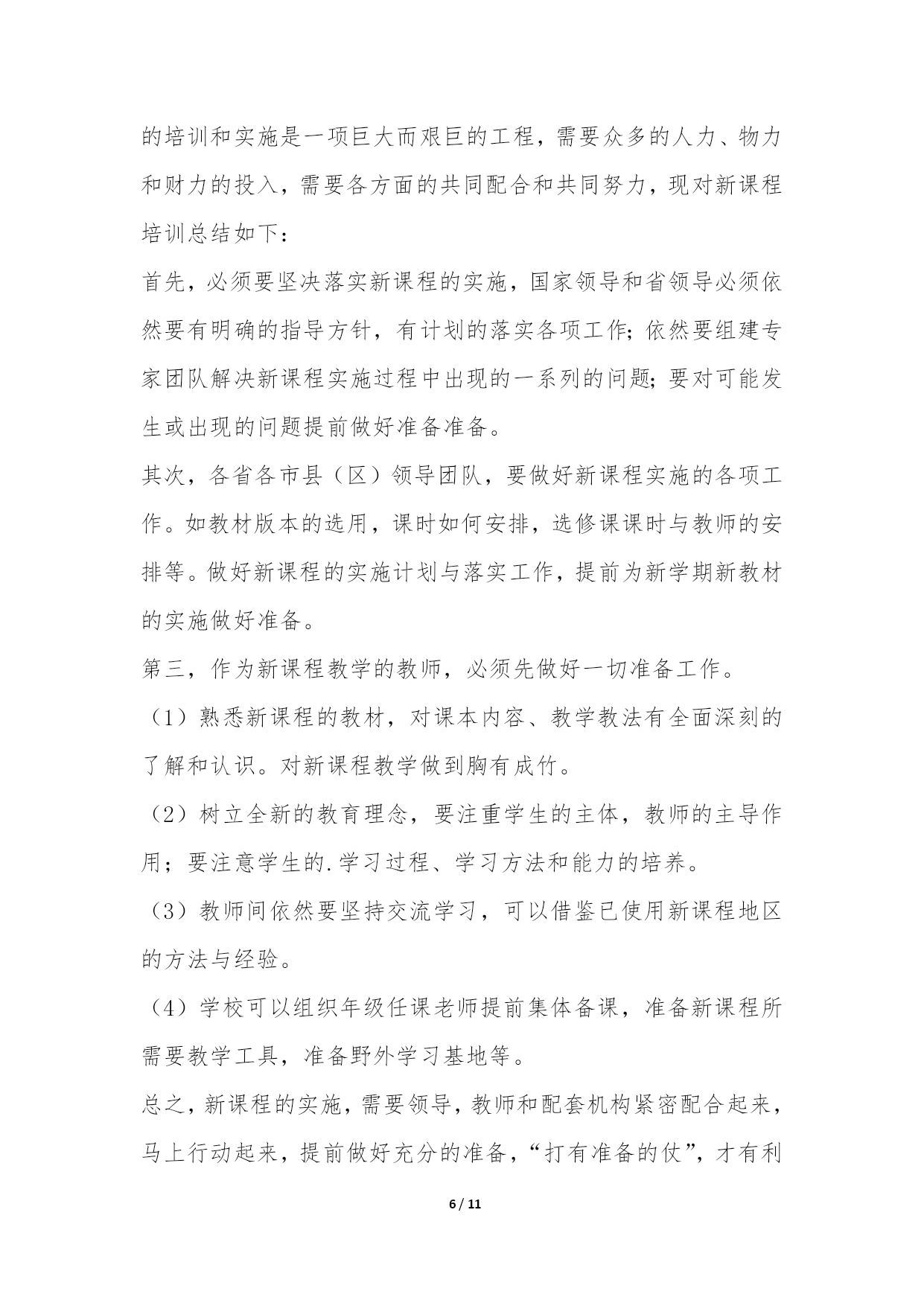 的培训和实施是一项巨大而艰巨的工程，需要众多的人力、物力和财力的投入，需要各方面的共同配合和共同努力，现对新课程培训总结如下：

首先，必须要坚决落实新课程的实施，国家领导和省领导必须依然要有明确的指导方针，有计划的落实各项工作；依然要组建专家团队解决新课程实施过程中出现的一系列的问题；要对可能发生或出现的问题提前做好准备准备。

其次，各省各市县（区）领导团队，要做好新课程实施的各项工作。如教材版本的选用，课时如何安排，选修课课时与教师的安排等。做好新课程的实施计划与落实工作，提前为新学期新教材的实施做好准备。

第三，作为新课程教学的教师，必须先做好一切准备工作。

（1）熟悉新课程的教材，对课本内容、教学教法有全面深刻的了解和认识。对新课程教学做到胸有成竹。

（2）树立全新的教育理念，要注重学生的主体，教师的主导作用；要注意学生的.学习过程、学习方法和能力的培养。

（3）教师间依然要坚持交流学习，可以借鉴已使用新课程地区的方法与经验。

（4）学校可以组织年级任课老师提前集体备课，准备新课程所需要教学工具，准备野外学习基地等。

总之，新课程的实施，需要领导，教师和配套机构紧密配合起来，马上行动起来，提前做好充分的准备，“打有准备的仗”，才有利

6 / 11